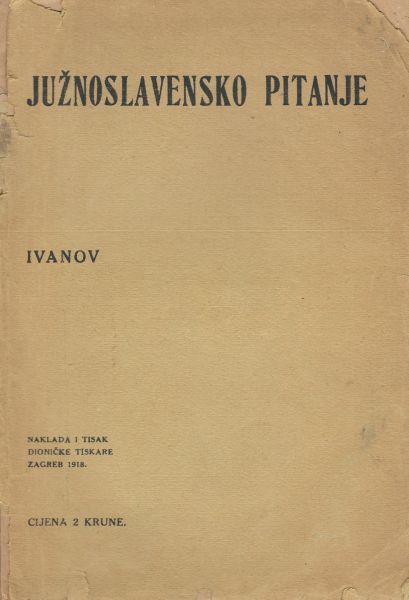 JUŽNOSLAVENSKO PITANJE

IVANOV

NAKLADA I TISAK
DIONIČKE TISKARE
ZAGREB 1918.

CIJENA 2 KRUNE.